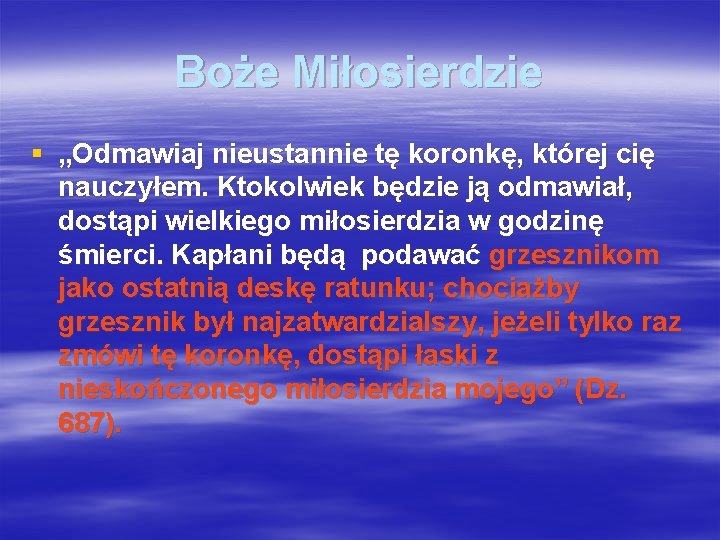 Boże Miłosierdzie

▪ „Odmawiaj nieustannie tę koronkę, której cię nauczyłem. Ktokolwiek będzie ją odmawiał, dostąpi wielkiego miłosierdzia w godzinę śmierci. Kapłani będą  podawać grzesznikom jako ostatnią deskę ratunku; chociażby grzesznik był najzatwardzialszy, jeżeli tylko raz zmówi tę koronkę, dostąpi łaski z nieskończonego miłosierdzia mojego” (Dz. 687).